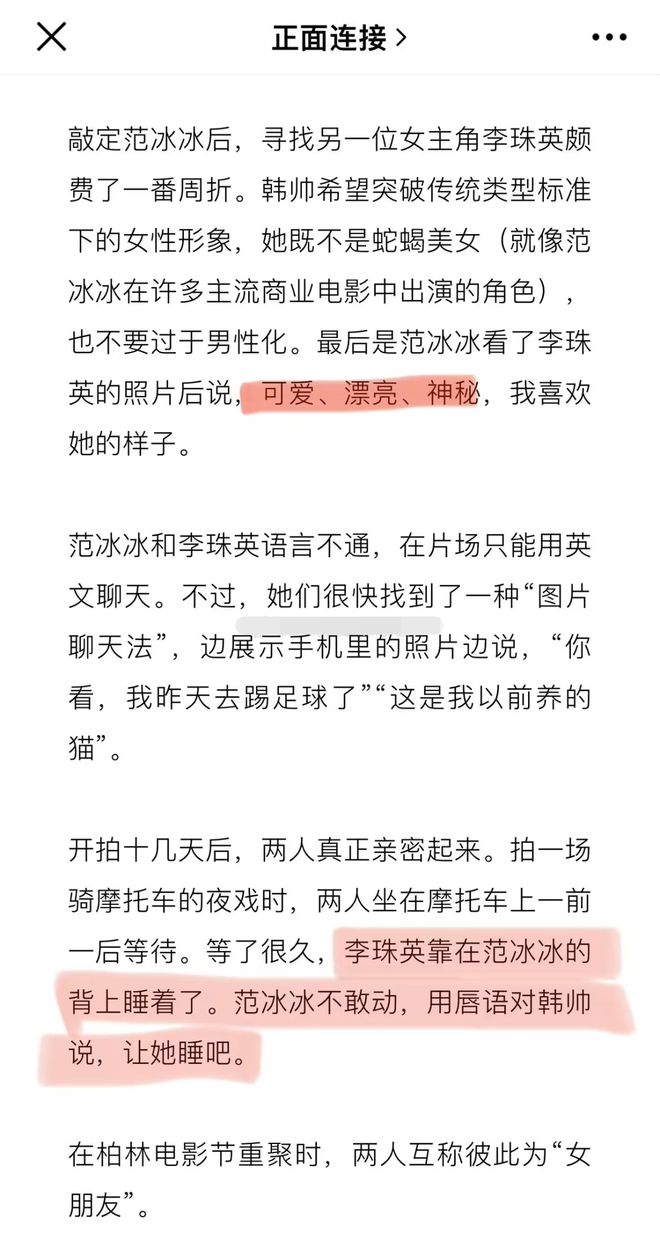 正面连接 >

敲定范冰冰后，寻找另一位女主角李珠英颇费了一番周折。韩帅希望突破传统类型标准下的女性形象，她既不是蛇蝎美女（就像范冰冰在许多主流商业电影中出演的角色），也不要过于男性化。最后是范冰冰看了李珠英的照片后说，可爱、漂亮、神秘，我喜欢她的样子。

范冰冰和李珠英语言不通，在片场只能用英文聊天。不过，她们很快找到了一种“图片聊天法”，边展示手机里的照片边说，“你看，我昨天去踢足球了”“这是我以前养的猫”。

开拍十几天后，两人真正亲密起来。拍一场骑摩托车的夜戏时，两人坐在摩托车上一前一后等待。等了很久，李珠英靠在范冰冰的背上睡着了。范冰冰不敢动，用唇语对韩帅说，让她睡吧。

在柏林电影节重聚时，两人互称彼此为“女朋友”。